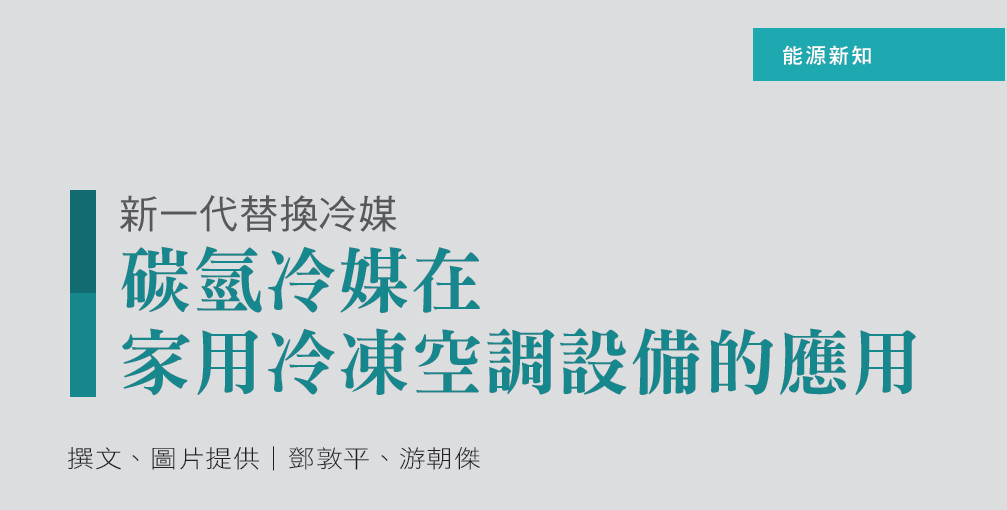 能源新知

新一代替換冷媒
碳氫冷媒在
家用冷凍空調設備的應用

撰文、圖片提供｜鄧敦平、游朝傑